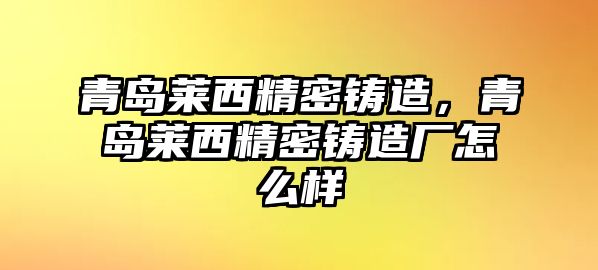 青岛莱西精密铸造，青岛莱西精密铸造厂怎么样